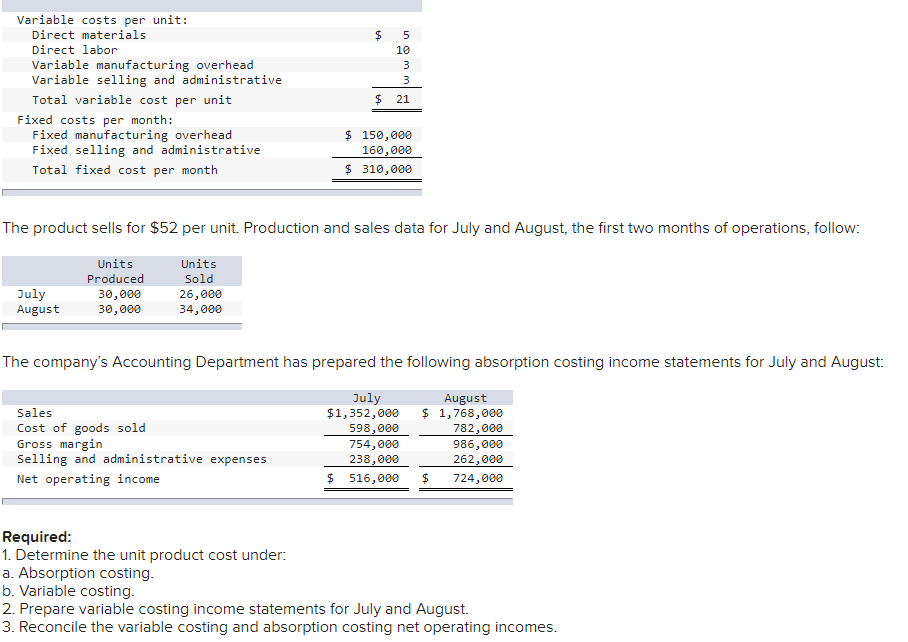 | | |
|---|---|
| Variable costs per unit: | |
| Direct materials | $ 5 |
| Direct labor | 10 |
| Variable manufacturing overhead | 3 |
| Variable selling and administrative | 3 |
| Total variable cost per unit | $ 21 |
| Fixed costs per month: | |
| Fixed manufacturing overhead | $ 150,000 |
| Fixed selling and administrative | 160,000 |
| Total fixed cost per month | $ 310,000 |

The product sells for $52 per unit. Production and sales data for July and August, the first two months of operations, follow:

| | Units Produced | Units Sold |
|---|---|---|
| July | 30,000 | 26,000 |
| August | 30,000 | 34,000 |

The company's Accounting Department has prepared the following absorption costing income statements for July and August:

| | July | August |
|---|---|---|
| Sales | $1,352,000 | $ 1,768,000 |
| Cost of goods sold | 598,000 | 782,000 |
| Gross margin | 754,000 | 986,000 |
| Selling and administrative expenses | 238,000 | 262,000 |
| Net operating income | $ 516,000 | $ 724,000 |

Required:
1. Determine the unit product cost under:
a. Absorption costing.
b. Variable costing.
2. Prepare variable costing income statements for July and August.
3. Reconcile the variable costing and absorption costing net operating incomes.